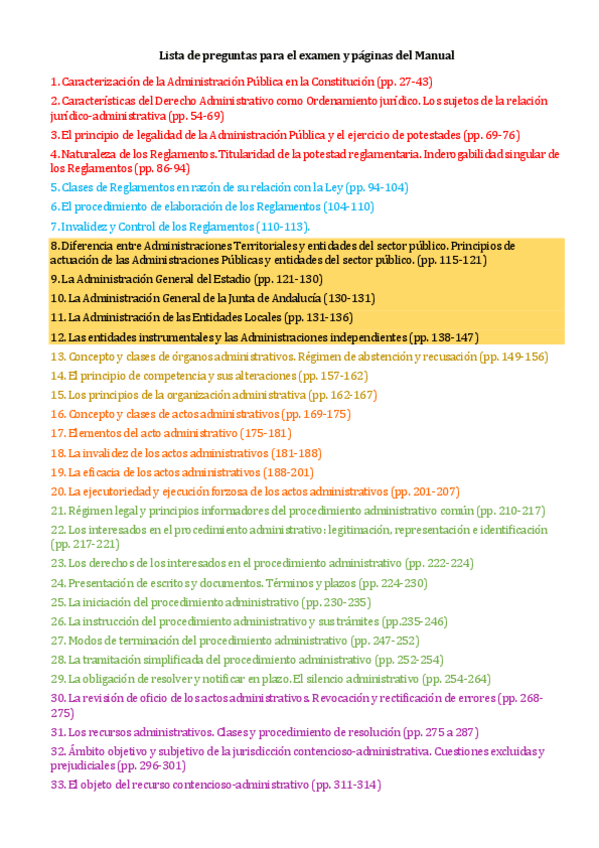 Lista de preguntas para el examen y páginas del Manual

1. Caracterización de la Administración Pública en la Constitución (pp. 27-43)

2. Características del Derecho Administrativo como Ordenamiento jurídico. Los sujetos de la relación jurídico-administrativa (pp. 54-69)

3. El principio de legalidad de la Administración Pública y el ejercicio de potestades (pp. 69-76)

4. Naturaleza de los Reglamentos. Titularidad de la potestad reglamentaria. Inderogabilidad singular de los Reglamentos (pp. 86-94)

5. Clases de Reglamentos en razón de su relación con la Ley (pp. 94-104)

6. El procedimiento de elaboración de los Reglamentos (104-110)

7. Invalidez y Control de los Reglamentos (110-113).

8. Diferencia entre Administraciones Territoriales y entidades del sector público. Principios de actuación de las Administraciones Públicas y entidades del sector público. (pp. 115-121)

9. La Administración General del Estadio (pp. 121-130)

10. La Administración General de la Junta de Andalucía (130-131)

11. La Administración de las Entidades Locales (pp. 131-136)

12. Las entidades instrumentales y las Administraciones independientes (pp. 138-147)

13. Concepto y clases de órganos administrativos. Régimen de abstención y recusación (pp. 149-156)

14. El principio de competencia y sus alteraciones (pp. 157-162)

15. Los principios de la organización administrativa (pp. 162-167)

16. Concepto y clases de actos administrativos (pp. 169-175)

17. Elementos del acto administrativo (175-181)

18. La invalidez de los actos administrativos (181-188)

19. La eficacia de los actos administrativos (188-201)

20. La ejecutoriedad y ejecución forzosa de los actos administrativos (pp. 201-207)

21. Régimen legal y principios informadores del procedimiento administrativo común (pp. 210-217)

22. Los interesados en el procedimiento administrativo: legitimación, representación e identificación (pp. 217-221)

23. Los derechos de los interesados en el procedimiento administrativo (pp. 222-224)

24. Presentación de escritos y documentos. Términos y plazos (pp. 224-230)

25. La iniciación del procedimiento administrativo (pp. 230-235)

26. La instrucción del procedimiento administrativo y sus trámites (pp.235-246)

27. Modos de terminación del procedimiento administrativo (pp. 247-252)

28. La tramitación simplificada del procedimiento administrativo (pp. 252-254)

29. La obligación de resolver y notificar en plazo. El silencio administrativo (pp. 254-264)

30. La revisión de oficio de los actos administrativos. Revocación y rectificación de errores (pp. 268-275)

31. Los recursos administrativos. Clases y procedimiento de resolución (pp. 275 a 287)

32. Ámbito objetivo y subjetivo de la jurisdicción contencioso-administrativa. Cuestiones excluidas y prejudiciales (pp. 296-301)

33. El objeto del recurso contencioso-administrativo (pp. 311-314)